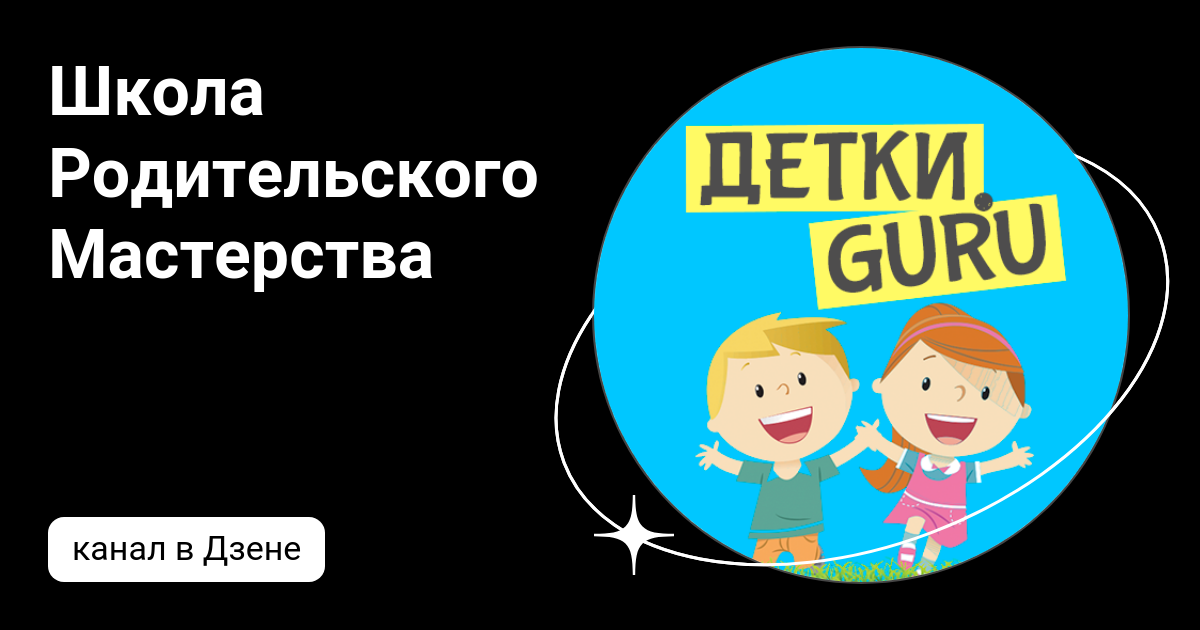 Школа Родительского Мастерства

ДЕТКИ.
GURU

канал в Дзене